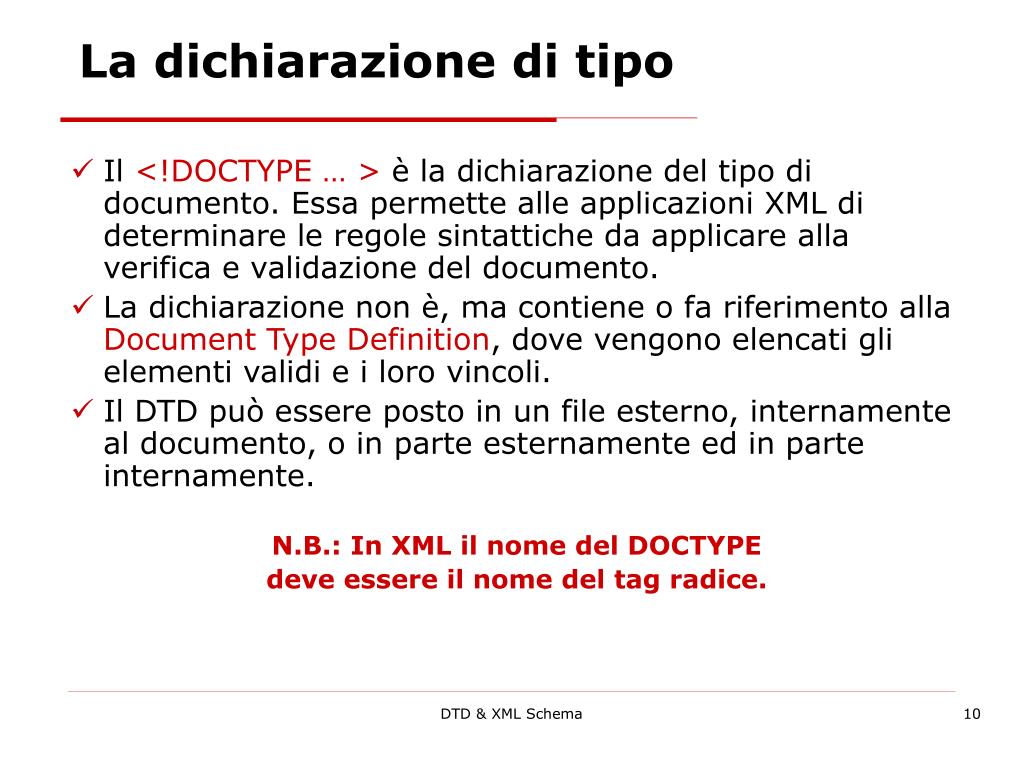 La dichiarazione di tipo

✓ Il <!DOCTYPE … > è la dichiarazione del tipo di documento. Essa permette alle applicazioni XML di determinare le regole sintattiche da applicare alla verifica e validazione del documento.
✓ La dichiarazione non è, ma contiene o fa riferimento alla Document Type Definition, dove vengono elencati gli elementi validi e i loro vincoli.
✓ Il DTD può essere posto in un file esterno, internamente al documento, o in parte esternamente ed in parte internamente.

N.B.: In XML il nome del DOCTYPE deve essere il nome del tag radice.

DTD & XML Schema

10